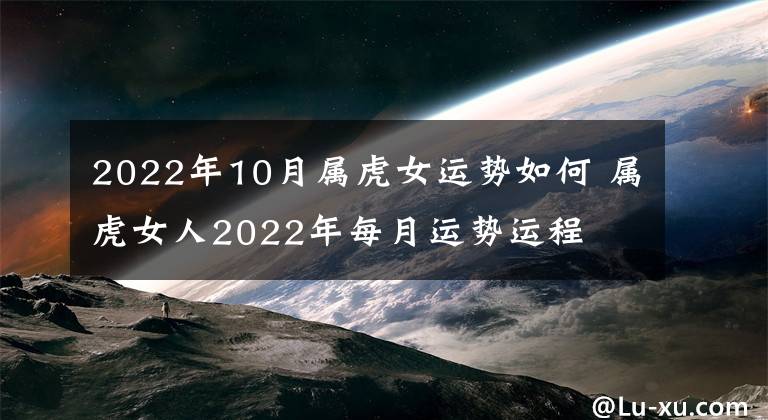 2022年10月属虎女运势如何 属虎女人2022年每月运势运程

@Lu-xu.com